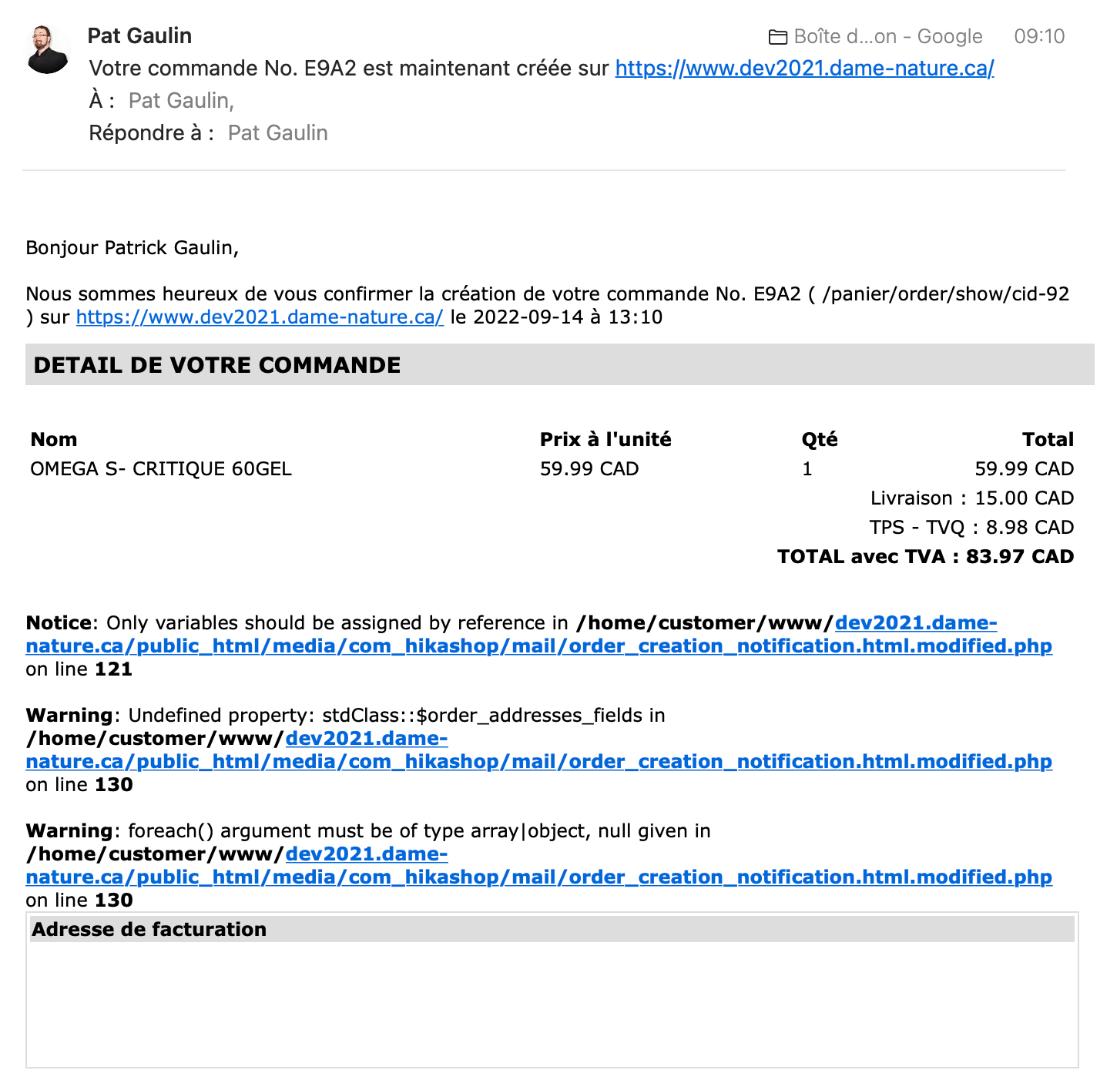 Pat Gaulin
Boîte d...on - Google 09:10
Votre commande No. E9A2 est maintenant créée sur https://www.dev2021.dame-nature.ca/
À : Pat Gaulin,
Répondre à : Pat Gaulin

Bonjour Patrick Gaulin,

Nous sommes heureux de vous confirmer la création de votre commande No. E9A2 ( /panier/order/show/cid-92 ) sur https://www.dev2021.dame-nature.ca/ le 2022-09-14 à 13:10

DETAIL DE VOTRE COMMANDE

| Nom | Prix à l'unité | Qté | Total |
|---|---|---|---|
| OMEGA S- CRITIQUE 60GEL | 59.99 CAD | 1 | 59.99 CAD |
| | | | Livraison : 15.00 CAD |
| | | | TPS - TVQ : 8.98 CAD |
| | | | TOTAL avec TVA : 83.97 CAD |

Notice: Only variables should be assigned by reference in /home/customer/www/dev2021.dame-nature.ca/public_html/media/com_hikashop/mail/order_creation_notification.html.modified.php on line 121

Warning: Undefined property: stdClass::$order_addresses_fields in /home/customer/www/dev2021.dame-nature.ca/public_html/media/com_hikashop/mail/order_creation_notification.html.modified.php on line 130

Warning: foreach() argument must be of type array|object, null given in /home/customer/www/dev2021.dame-nature.ca/public_html/media/com_hikashop/mail/order_creation_notification.html.modified.php on line 130

Adresse de facturation